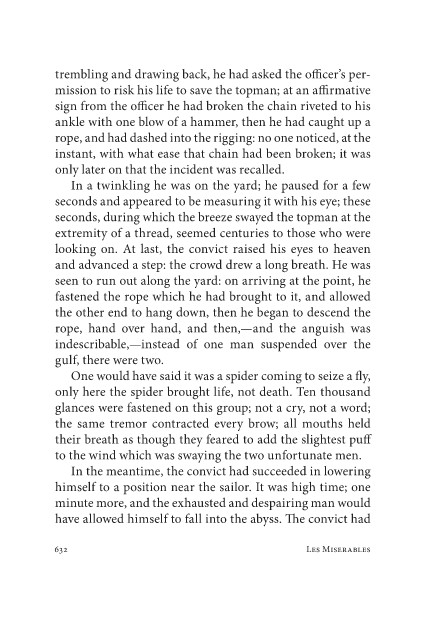 trembling and drawing back, he had asked the officer's permission to risk his life to save the topman; at an affirmative sign from the officer he had broken the chain riveted to his ankle with one blow of a hammer, then he had caught up a rope, and had dashed into the rigging: no one noticed, at the instant, with what ease that chain had been broken; it was only later on that the incident was recalled.

In a twinkling he was on the yard; he paused for a few seconds and appeared to be measuring it with his eye; these seconds, during which the breeze swayed the topman at the extremity of a thread, seemed centuries to those who were looking on. At last, the convict raised his eyes to heaven and advanced a step: the crowd drew a long breath. He was seen to run out along the yard: on arriving at the point, he fastened the rope which he had brought to it, and allowed the other end to hang down, then he began to descend the rope, hand over hand, and then,—and the anguish was indescribable,—instead of one man suspended over the gulf, there were two.

One would have said it was a spider coming to seize a fly, only here the spider brought life, not death. Ten thousand glances were fastened on this group; not a cry, not a word; the same tremor contracted every brow; all mouths held their breath as though they feared to add the slightest puff to the wind which was swaying the two unfortunate men.

In the meantime, the convict had succeeded in lowering himself to a position near the sailor. It was high time; one minute more, and the exhausted and despairing man would have allowed himself to fall into the abyss. The convict had

632 Les Miserables